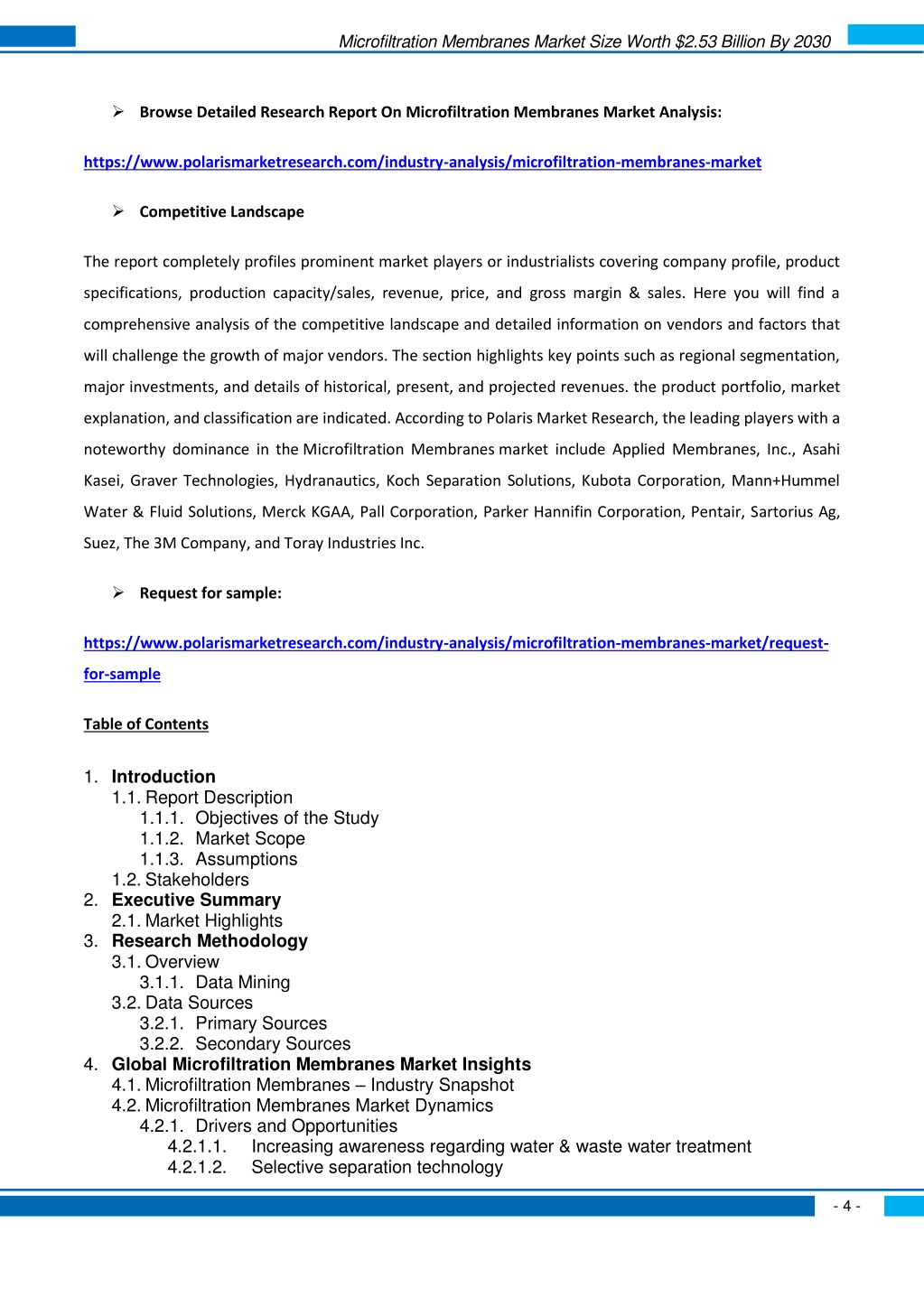 Microfiltration Membranes Market Size Worth $2.53 Billion By 2030

➢ Browse Detailed Research Report On Microfiltration Membranes Market Analysis:

https://www.polarismarketresearch.com/industry-analysis/microfiltration-membranes-market

➢ Competitive Landscape

The report completely profiles prominent market players or industrialists covering company profile, product specifications, production capacity/sales, revenue, price, and gross margin & sales. Here you will find a comprehensive analysis of the competitive landscape and detailed information on vendors and factors that will challenge the growth of major vendors. The section highlights key points such as regional segmentation, major investments, and details of historical, present, and projected revenues. the product portfolio, market explanation, and classification are indicated. According to Polaris Market Research, the leading players with a noteworthy dominance in the Microfiltration Membranes market include Applied Membranes, Inc., Asahi Kasei, Graver Technologies, Hydranautics, Koch Separation Solutions, Kubota Corporation, Mann+Hummel Water & Fluid Solutions, Merck KGAA, Pall Corporation, Parker Hannifin Corporation, Pentair, Sartorius Ag, Suez, The 3M Company, and Toray Industries Inc.

➢ Request for sample:

https://www.polarismarketresearch.com/industry-analysis/microfiltration-membranes-market/request-for-sample

Table of Contents

1. Introduction
1.1. Report Description
1.1.1. Objectives of the Study
1.1.2. Market Scope
1.1.3. Assumptions
1.2. Stakeholders
2. Executive Summary
2.1. Market Highlights
3. Research Methodology
3.1. Overview
3.1.1. Data Mining
3.2. Data Sources
3.2.1. Primary Sources
3.2.2. Secondary Sources
4. Global Microfiltration Membranes Market Insights
4.1. Microfiltration Membranes – Industry Snapshot
4.2. Microfiltration Membranes Market Dynamics
4.2.1. Drivers and Opportunities
4.2.1.1. Increasing awareness regarding water & waste water treatment
4.2.1.2. Selective separation technology

- 4 -